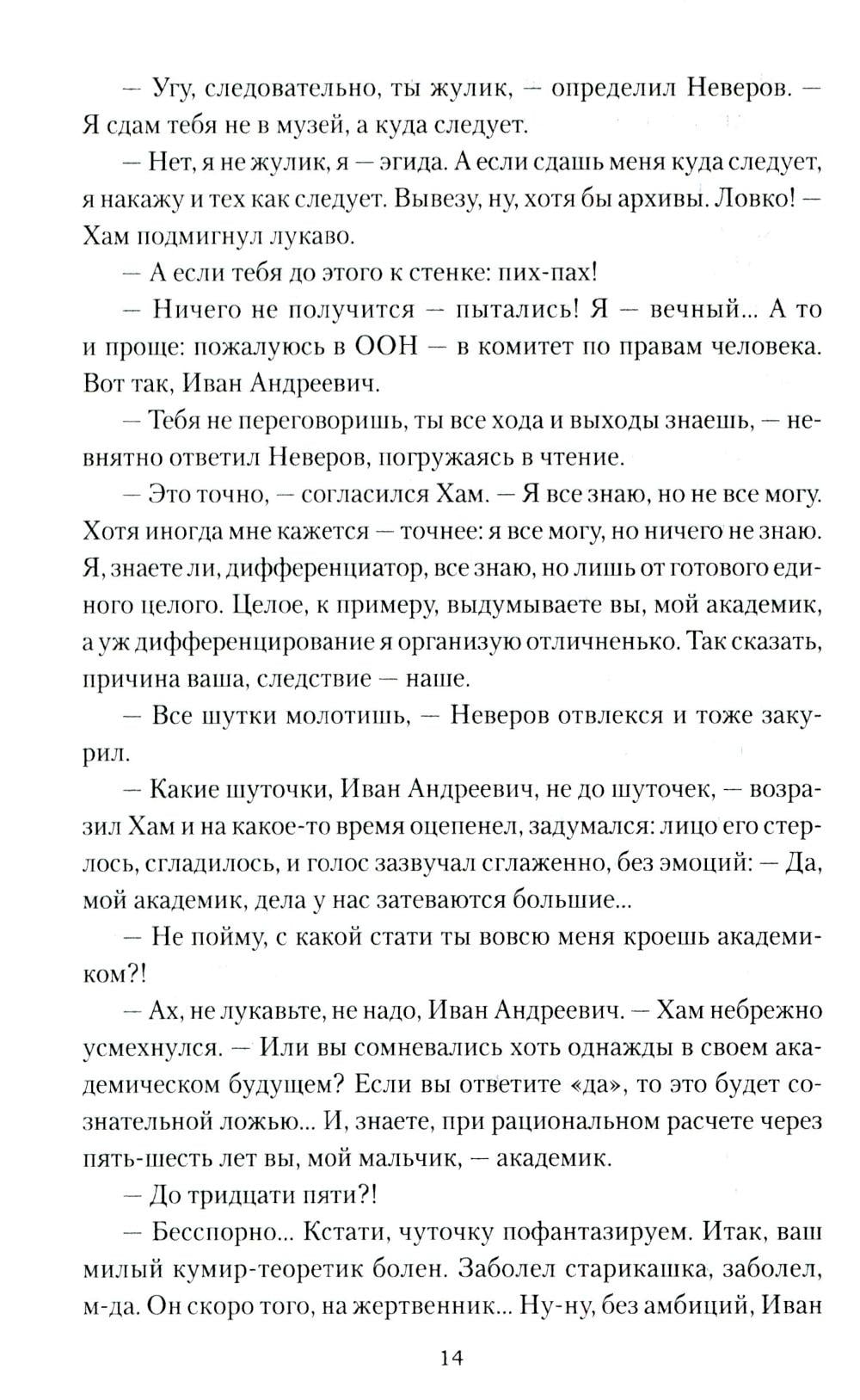 — Угу, следовательно, ты жулик, — определил Неверов. — Я сдам тебя не в музей, а куда следует.

— Нет, я не жулик, я — эгида. А если сдашь меня куда следует, я накажу и тех как следует. Вывезу, ну, хотя бы архивы. Ловко! — Хам подмигнул лукаво.

— А если тебя до этого к стенке: пих-пах!

— Ничего не получится — пытались! Я — вечный... А то и проще: пожалуюсь в ООН — в комитет по правам человека. Вот так, Иван Андреевич.

— Тебя не переговоришь, ты все хода и выходы знаешь, — невнятно ответил Неверов, погружаясь в чтение.

— Это точно, — согласился Хам. — Я все знаю, но не все могу. Хотя иногда мне кажется — точнее: я все могу, но ничего не знаю. Я, знаете ли, дифференциатор, все знаю, но лишь от готового единого целого. Целое, к примеру, выдумываете вы, мой академик, а уж дифференцирование я организую отличненько. Так сказать, причина ваша, следствие — наше.

— Все шутки молотишь, — Неверов отвлекся и тоже закурил.

— Какие шуточки, Иван Андреевич, не до шуточек, — возразил Хам и на какое-то время оцепенел, задумался: лицо его стерлось, сгладилось, и голос зазвучал сглаженно, без эмоций: — Да, мой академик, дела у нас затеваются большие...

— Не пойму, с какой стати ты вовсю меня кроешь академиком?!

— Ах, не лукавьте, не надо, Иван Андреевич. — Хам небрежно усмехнулся. — Или вы сомневались хоть однажды в своем академическом будущем? Если вы ответите «да», то это будет сознательной ложью... И, знаете, при рациональном расчете через пять-шесть лет вы, мой мальчик, — академик.

— До тридцати пяти?!

— Бесспорно... Кстати, чуточку пофантазируем. Итак, ваш милый кумир-теоретик болен. Заболел старикашка, заболел, м-да. Он скоро того, на жертвенник... Ну-ну, без амбиций, Иван

14